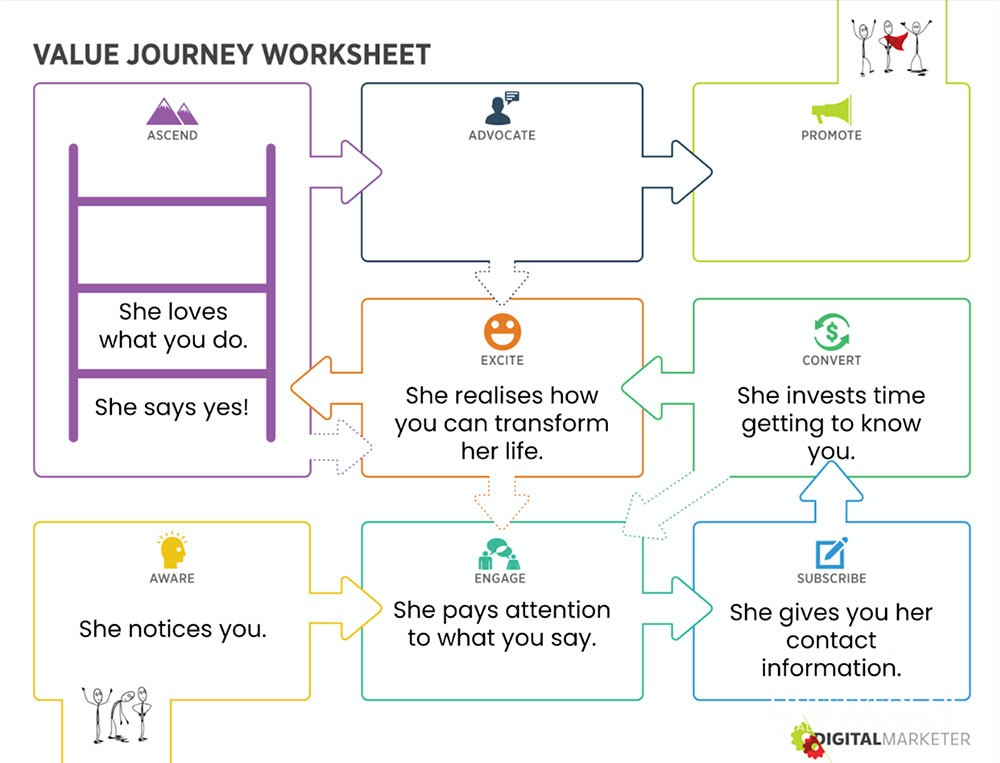 VALUE JOURNEY WORKSHEET

ASCEND

She loves what you do.

She says yes!

ADVOCATE

PROMOTE

EXCITE

She realises how you can transform her life.

CONVERT

She invests time getting to know you.

AWARE

She notices you.

ENGAGE

She pays attention to what you say.

SUBSCRIBE

She gives you her contact information.

DIGITALMARKETER